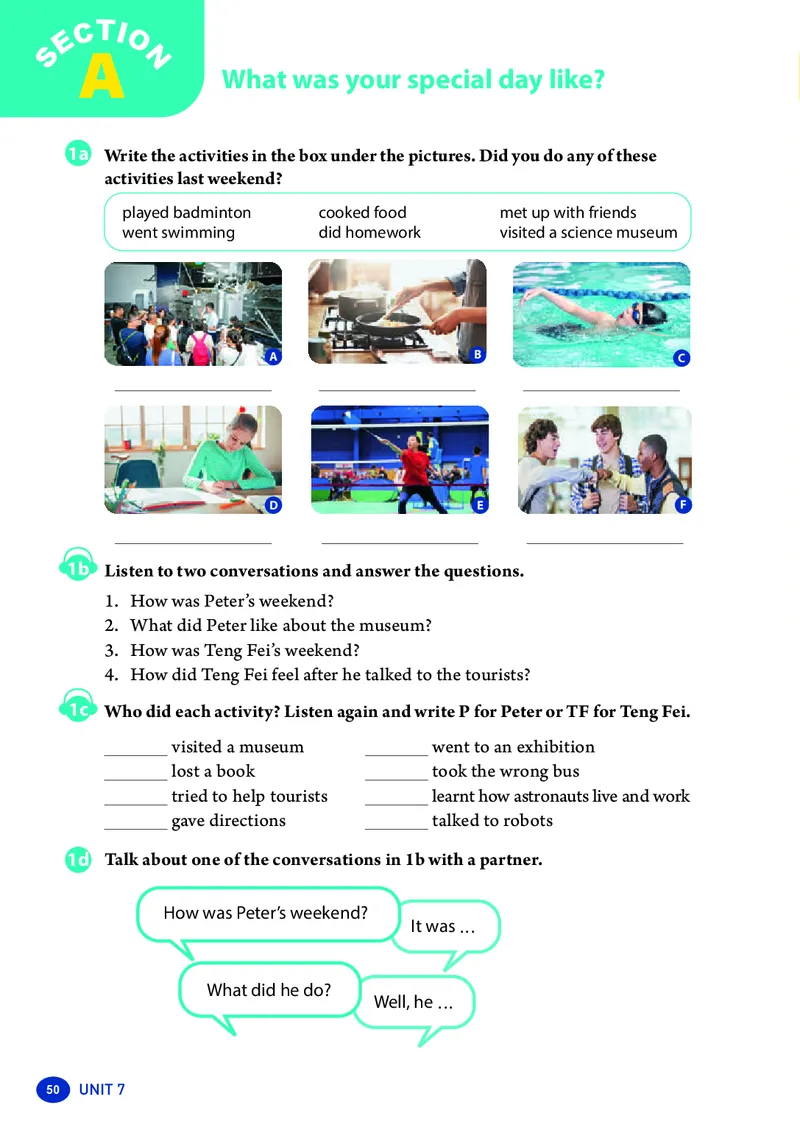 SECTION
A
What was your special day like?

1a Write the activities in the box under the pictures. Did you do any of these activities last weekend?

played badminton
went swimming
cooked food
did homework
met up with friends
visited a science museum

A B C

D E F

1b Listen to two conversations and answer the questions.

1. How was Peter's weekend?
2. What did Peter like about the museum?
3. How was Teng Fei's weekend?
4. How did Teng Fei feel after he talked to the tourists?

1c Who did each activity? Listen again and write P for Peter or TF for Teng Fei.

_______ visited a museum
_______ lost a book
_______ tried to help tourists
_______ gave directions
_______ went to an exhibition
_______ took the wrong bus
_______ learnt how astronauts live and work
_______ talked to robots

1d Talk about one of the conversations in 1b with a partner.

How was Peter's weekend?
It was ...
What did he do?
Well, he ...

50 UNIT 7